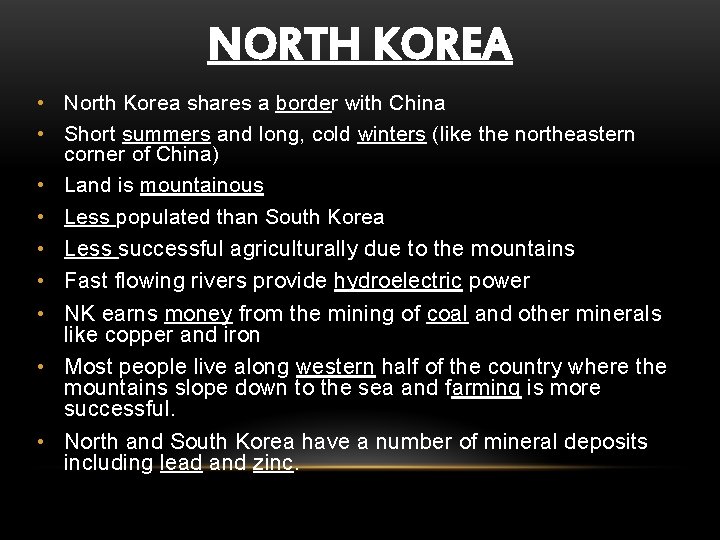 NORTH KOREA

• North Korea shares a border with China
• Short summers and long, cold winters (like the northeastern corner of China)
• Land is mountainous
• Less populated than South Korea
• Less successful agriculturally due to the mountains
• Fast flowing rivers provide hydroelectric power
• NK earns money from the mining of coal and other minerals like copper and iron
• Most people live along western half of the country where the mountains slope down to the sea and farming is more successful.
• North and South Korea have a number of mineral deposits including lead and zinc.